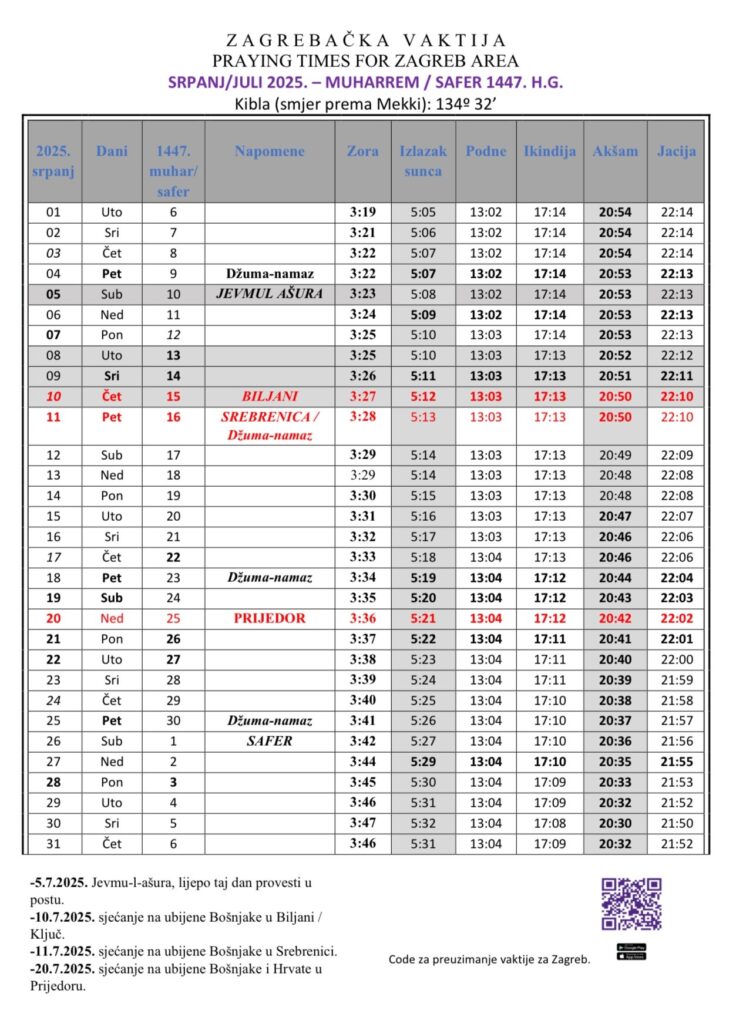 ZAGREBAČKA VAKTIJA
PRAYING TIMES FOR ZAGREB AREA
SRPANJ/JULI 2025. – MUHARREM / SAFER 1447. H.G.
Kibla (smjer prema Mekki): 134º 32'

| 2025. srpanj | Dani | 1447. muhar/ safer | Napomene | Zora | Izlazak sunca | Podne | Ikindija | Akšam | Jacija |
|---|---|---|---|---|---|---|---|---|---|
| 01 | Uto | 6 | | 3:19 | 5:05 | 13:02 | 17:14 | 20:54 | 22:14 |
| 02 | Sri | 7 | | 3:21 | 5:06 | 13:02 | 17:14 | 20:54 | 22:14 |
| 03 | Čet | 8 | | 3:22 | 5:07 | 13:02 | 17:14 | 20:54 | 22:14 |
| 04 | Pet | 9 | Džuma-namaz | 3:22 | 5:07 | 13:02 | 17:14 | 20:53 | 22:13 |
| 05 | Sub | 10 | JEVMUL AŠURA | 3:23 | 5:08 | 13:02 | 17:14 | 20:53 | 22:13 |
| 06 | Ned | 11 | | 3:24 | 5:09 | 13:02 | 17:14 | 20:53 | 22:13 |
| 07 | Pon | 12 | | 3:25 | 5:10 | 13:03 | 17:14 | 20:53 | 22:13 |
| 08 | Uto | 13 | | 3:25 | 5:10 | 13:03 | 17:13 | 20:52 | 22:12 |
| 09 | Sri | 14 | | 3:26 | 5:11 | 13:03 | 17:13 | 20:51 | 22:11 |
| 10 | Čet | 15 | BILJANI | 3:27 | 5:12 | 13:03 | 17:13 | 20:50 | 22:10 |
| 11 | Pet | 16 | SREBRENICA / Džuma-namaz | 3:28 | 5:13 | 13:03 | 17:13 | 20:50 | 22:10 |
| 12 | Sub | 17 | | 3:29 | 5:14 | 13:03 | 17:13 | 20:49 | 22:09 |
| 13 | Ned | 18 | | 3:29 | 5:14 | 13:03 | 17:13 | 20:48 | 22:08 |
| 14 | Pon | 19 | | 3:30 | 5:15 | 13:03 | 17:13 | 20:48 | 22:08 |
| 15 | Uto | 20 | | 3:31 | 5:16 | 13:03 | 17:13 | 20:47 | 22:07 |
| 16 | Sri | 21 | | 3:32 | 5:17 | 13:03 | 17:13 | 20:46 | 22:06 |
| 17 | Čet | 22 | | 3:33 | 5:18 | 13:04 | 17:13 | 20:46 | 22:06 |
| 18 | Pet | 23 | Džuma-namaz | 3:34 | 5:19 | 13:04 | 17:12 | 20:44 | 22:04 |
| 19 | Sub | 24 | | 3:35 | 5:20 | 13:04 | 17:12 | 20:43 | 22:03 |
| 20 | Ned | 25 | PRIJEDOR | 3:36 | 5:21 | 13:04 | 17:12 | 20:42 | 22:02 |
| 21 | Pon | 26 | | 3:37 | 5:22 | 13:04 | 17:11 | 20:41 | 22:01 |
| 22 | Uto | 27 | | 3:38 | 5:23 | 13:04 | 17:11 | 20:40 | 22:00 |
| 23 | Sri | 28 | | 3:39 | 5:24 | 13:04 | 17:11 | 20:39 | 21:59 |
| 24 | Čet | 29 | | 3:40 | 5:25 | 13:04 | 17:10 | 20:38 | 21:58 |
| 25 | Pet | 30 | Džuma-namaz | 3:41 | 5:26 | 13:04 | 17:10 | 20:37 | 21:57 |
| 26 | Sub | 1 | SAFER | 3:42 | 5:27 | 13:04 | 17:10 | 20:36 | 21:56 |
| 27 | Ned | 2 | | 3:44 | 5:29 | 13:04 | 17:10 | 20:35 | 21:55 |
| 28 | Pon | 3 | | 3:45 | 5:30 | 13:04 | 17:09 | 20:33 | 21:53 |
| 29 | Uto | 4 | | 3:46 | 5:31 | 13:04 | 17:09 | 20:32 | 21:52 |
| 30 | Sri | 5 | | 3:47 | 5:32 | 13:04 | 17:08 | 20:30 | 21:50 |
| 31 | Čet | 6 | | 3:46 | 5:31 | 13:04 | 17:09 | 20:32 | 21:52 |

-5.7.2025. Jevmu-l-ašura, lijepo taj dan provesti u postu.
-10.7.2025. sjećanje na ubijene Bošnjake u Biljani / Ključ.
-11.7.2025. sjećanje na ubijene Bošnjake u Srebrenici.
-20.7.2025. sjećanje na ubijene Bošnjake i Hrvate u Prijedoru.

Code za preuzimanje vaktije za Zagreb.